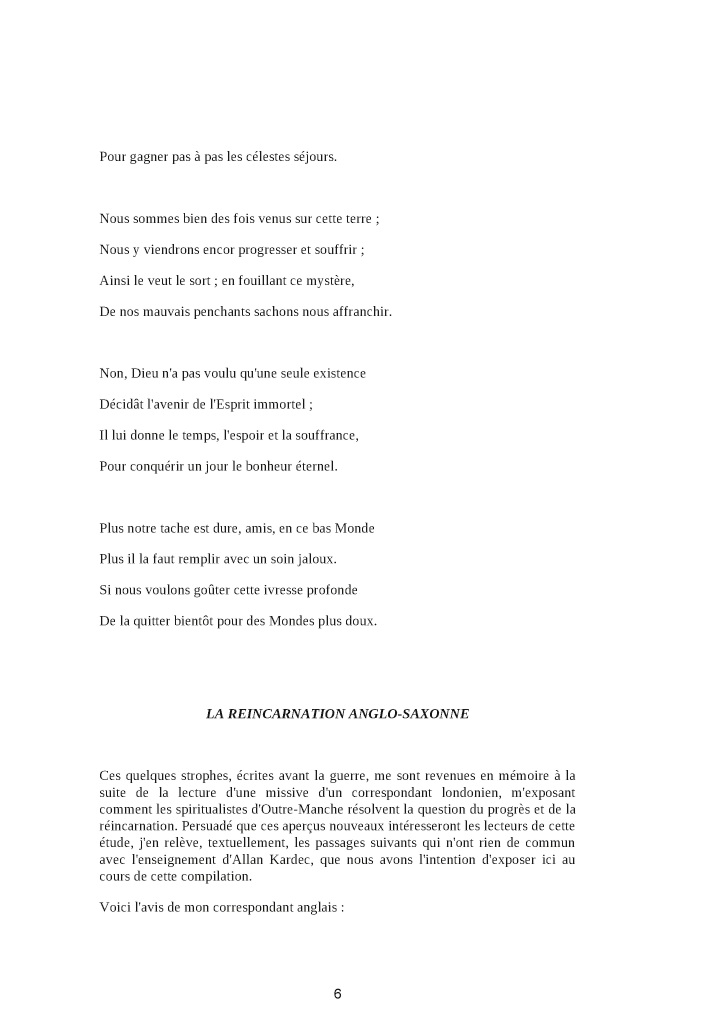 Pour gagner pas à pas les célestes séjours.

Nous sommes bien des fois venus sur cette terre ;

Nous y viendrons encor progresser et souffrir ;

Ainsi le veut le sort ; en fouillant ce mystère,

De nos mauvais penchants sachons nous affranchir.

Non, Dieu n'a pas voulu qu'une seule existence

Décidât l'avenir de l'Esprit immortel ;

Il lui donne le temps, l'espoir et la souffrance,

Pour conquérir un jour le bonheur éternel.

Plus notre tache est dure, amis, en ce bas Monde

Plus il la faut remplir avec un soin jaloux.

Si nous voulons goûter cette ivresse profonde

De la quitter bientôt pour des Mondes plus doux.

LA REINCARNATION ANGLO-SAXONNE

Ces quelques strophes, écrites avant la guerre, me sont revenues en mémoire à la suite de la lecture d'une missive d'un correspondant londonien, m'exposant comment les spiritualistes d'Outre-Manche résolvent la question du progrès et de la réincarnation. Persuadé que ces aperçus nouveaux intéresseront les lecteurs de cette étude, j'en relève, textuellement, les passages suivants qui n'ont rien de commun avec l'enseignement d'Allan Kardec, que nous avons l'intention d'exposer ici au cours de cette compilation.

Voici l'avis de mon correspondant anglais :

6